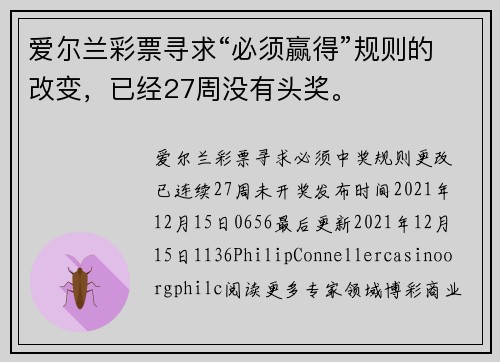 爱尔兰彩票寻求“必须赢得”规则的改变，已经27周没有头奖。

爱尔兰彩票寻求必须中奖规则更改已连续27周未开奖发布时间2021年12月15日0656最后更新2021年12月15日1136PhilipConnellercasinoorgphilc阅读更多专家领域博彩商业